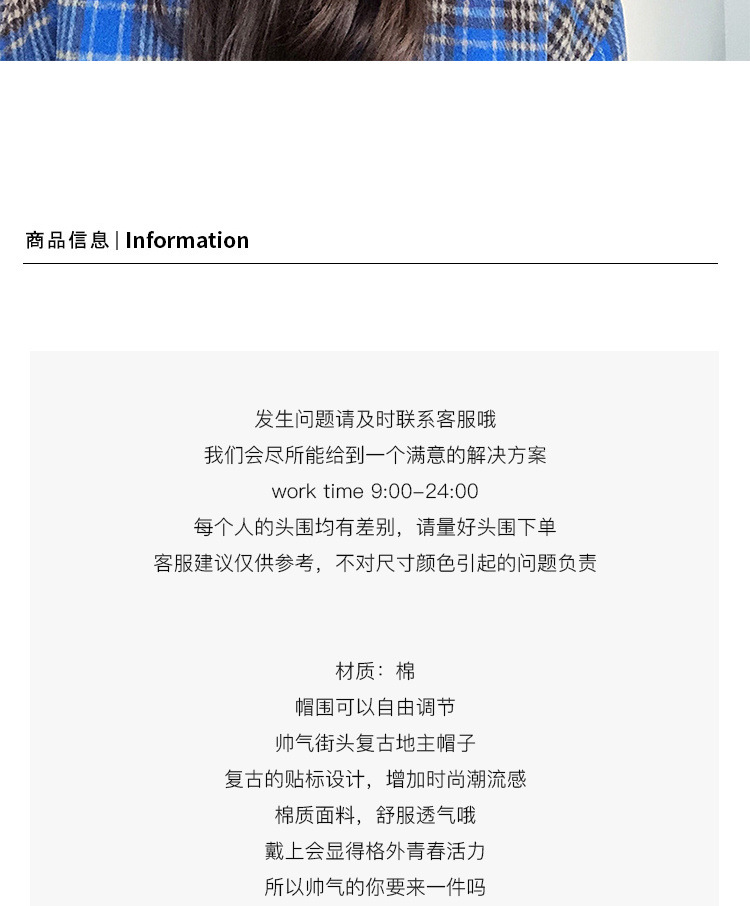 商品信息 | Information

发生问题请及时联系客服哦
我们会尽所能给到一个满意的解决方案
work time 9:00-24:00
每个人的头围均有差别，请量好头围下单
客服建议仅供参考，不对尺寸颜色引起的问题负责

材质：棉
帽围可以自由调节
帅气街头复古地主帽子
复古的贴标设计，增加时尚潮流感
棉质面料，舒服透气哦
戴上会显得格外青春活力
所以帅气的你要来一件吗